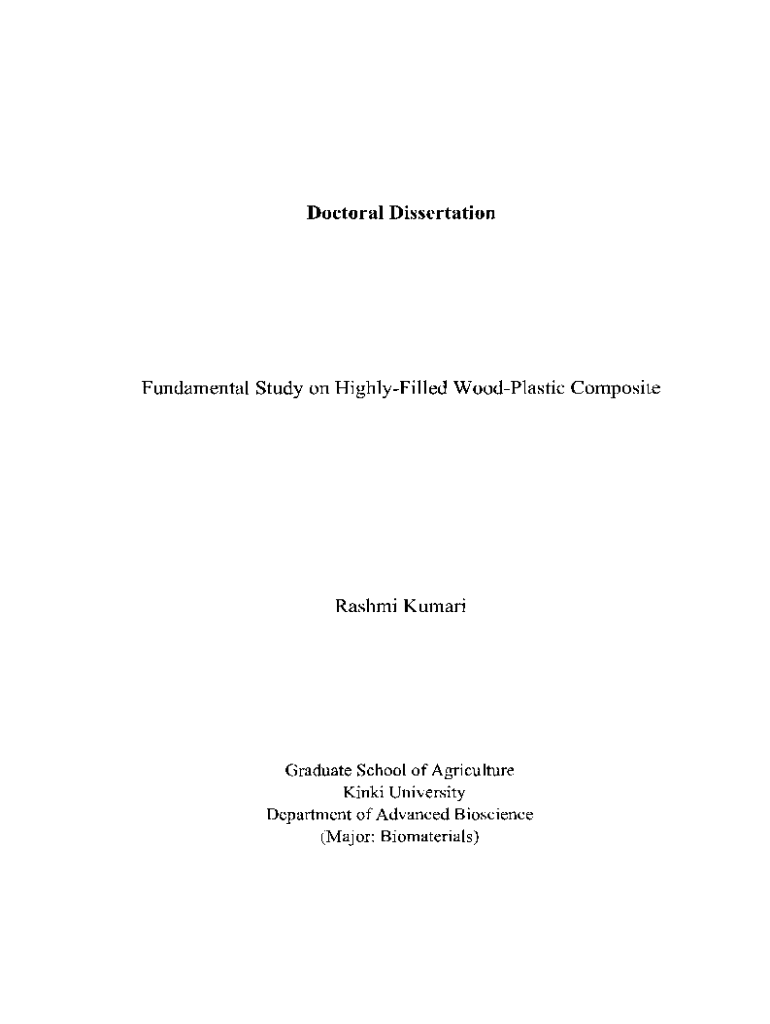 Doctoral Dissertation

Fundamental Study on Highly-Filled Wood-Plastic Composite

Rashmi Kumari

Graduate School of Agriculture
Kinki University
Department of Advanced Bioscience
(Major: Biomaterials)